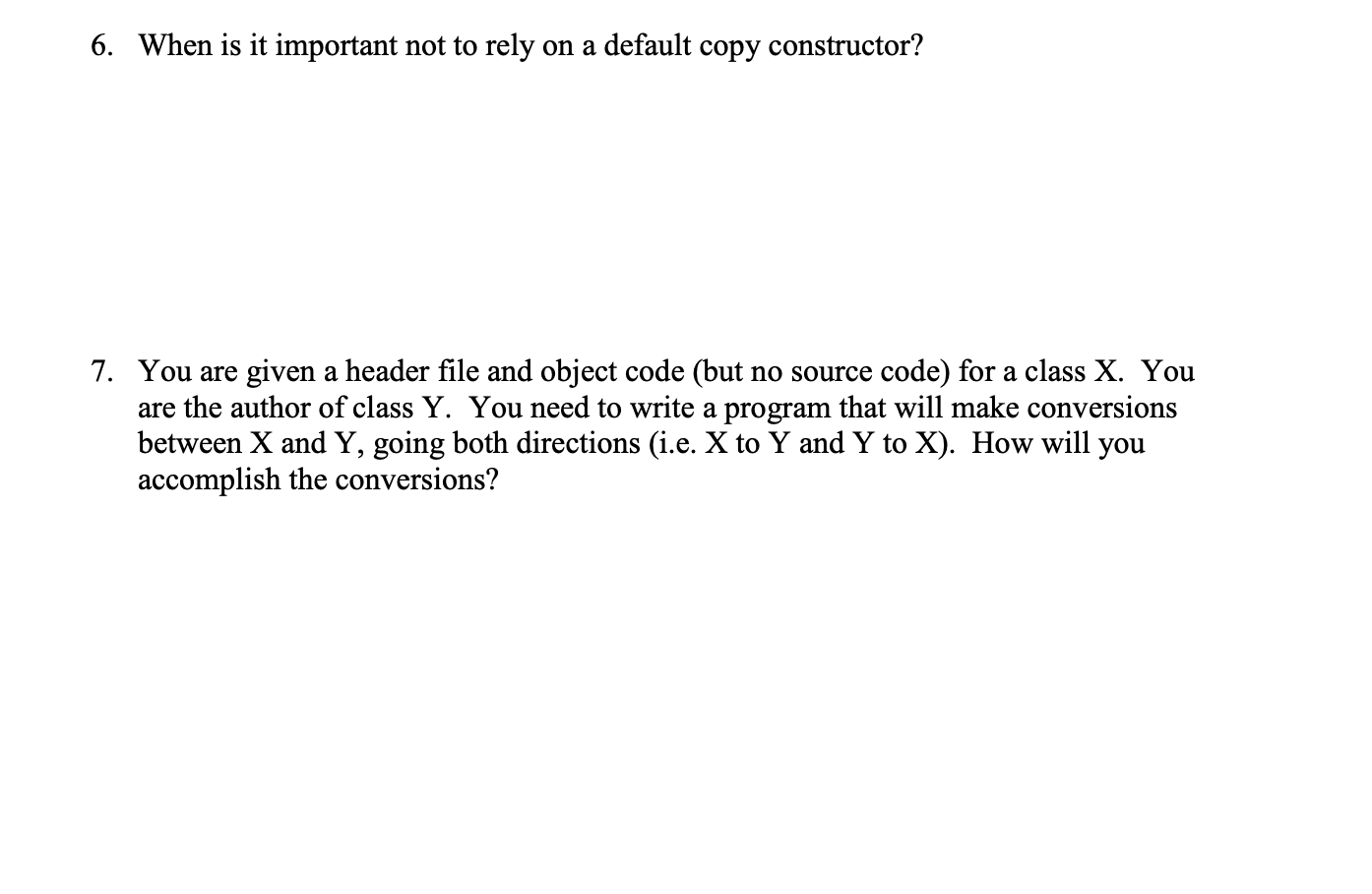 6. When is it important not to rely on a default copy constructor?

7. You are given a header file and object code (but no source code) for a class X. You are the author of class Y. You need to write a program that will make conversions between X and Y, going both directions (i.e. X to Y and Y to X). How will you accomplish the conversions?